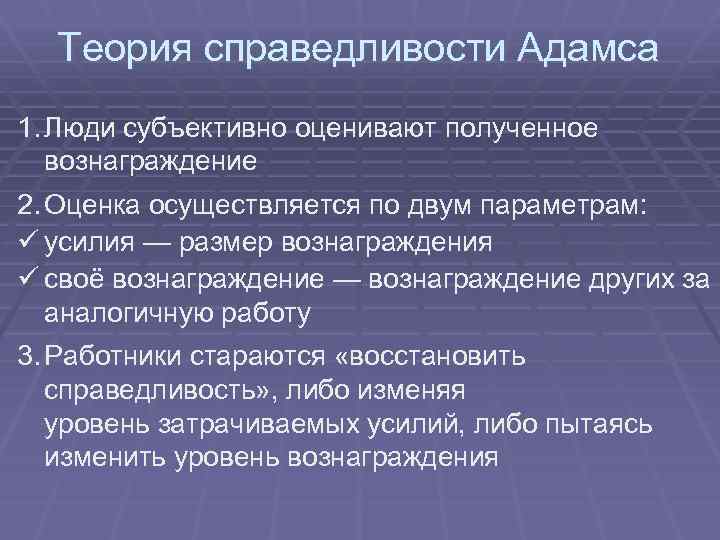 Теория справедливости Адамса

1. Люди субъективно оценивают полученное вознаграждение

2. Оценка осуществляется по двум параметрам:
✓ усилия — размер вознаграждения
✓ своё вознаграждение — вознаграждение других за аналогичную работу

3. Работники стараются «восстановить справедливость», либо изменяя уровень затрачиваемых усилий, либо пытаясь изменить уровень вознаграждения